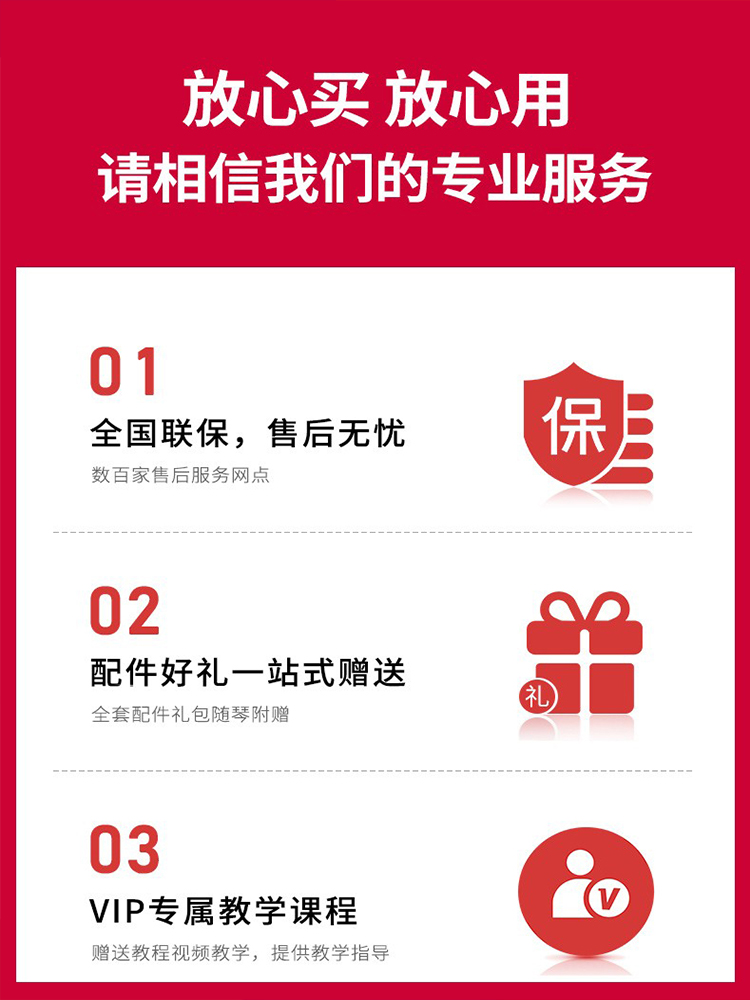 放心买 放心用
请相信我们的专业服务

01
全国联保，售后无忧
数百家售后服务网点

保

02
配件好礼一站式赠送
全套配件礼包随琴附赠

礼

03
VIP专属教学课程
赠送教程视频教学，提供教学指导

V